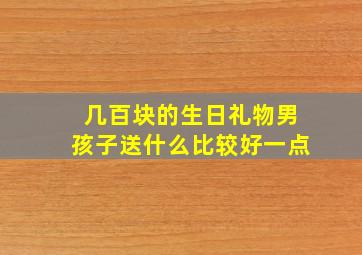 几百块的生日礼物男孩子送什么比较好一点